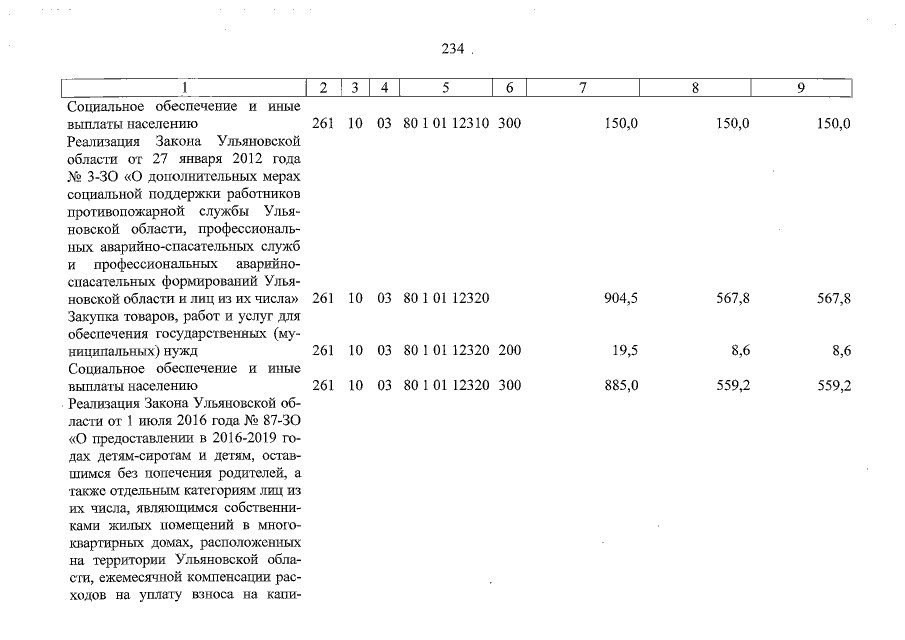 234

| 1 | 2 | 3 | 4 | 5 | 6 | 7 | 8 | 9 |
|---|---|---|---|---|---|---|---|---|
| Социальное обеспечение и иные выплаты населению | 261 | 10 | 03 | 80 1 01 12310 | 300 | 150,0 | 150,0 | 150,0 |
| Реализация Закона Ульяновской области от 27 января 2012 года № 3-ЗО «О дополнительных мерах социальной поддержки работников противопожарной службы Ульяновской области, профессиональных аварийно-спасательных служб и профессиональных аварийно-спасательных формирований Ульяновской области и лиц из их числа» | 261 | 10 | 03 | 80 1 01 12320 | | 904,5 | 567,8 | 567,8 |
| Закупка товаров, работ и услуг для обеспечения государственных (муниципальных) нужд | 261 | 10 | 03 | 80 1 01 12320 | 200 | 19,5 | 8,6 | 8,6 |
| Социальное обеспечение и иные выплаты населению | 261 | 10 | 03 | 80 1 01 12320 | 300 | 885,0 | 559,2 | 559,2 |
| Реализация Закона Ульяновской области от 1 июля 2016 года № 87-ЗО «О предоставлении в 2016-2019 годах детям-сиротам и детям, оставшимся без попечения родителей, а также отдельным категориям лиц из их числа, являющимся собственниками жилых помещений в многоквартирных домах, расположенных на территории Ульяновской области, ежемесячной компенсации расходов на уплату взноса на капи- | | | | | | | | |